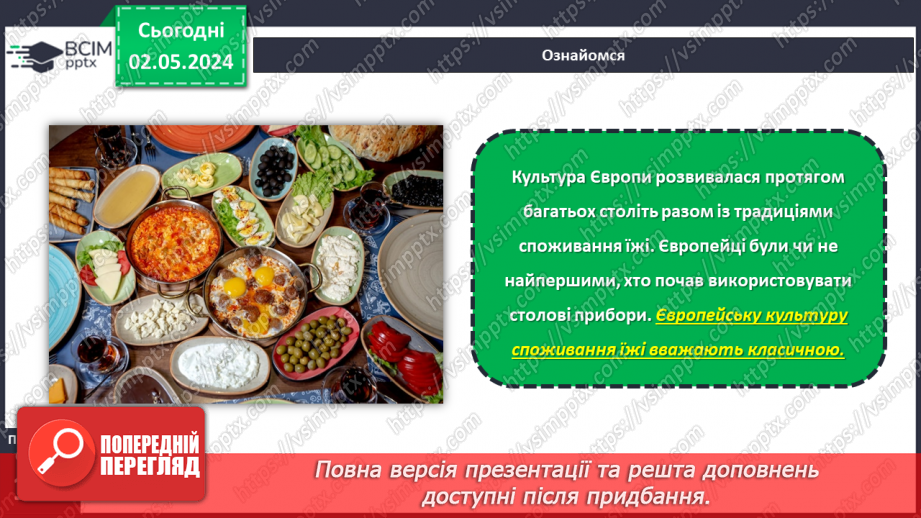 ВСІМ pptx

Сьогодні 02.05.2024

Ознайомся

Культура Європи розвивалася протягом багатьох століть разом із традиціями споживання їжі. Європейці були чи не найпершими, хто почав використовувати столові прибори. Європейську культуру споживання їжі вважають класичною.

ПОПЕРЕДНІЙ ПЕРЕГЛЯД

Повна версія презентації та решта доповнень доступні після придбання.

https://vsimpptx.com